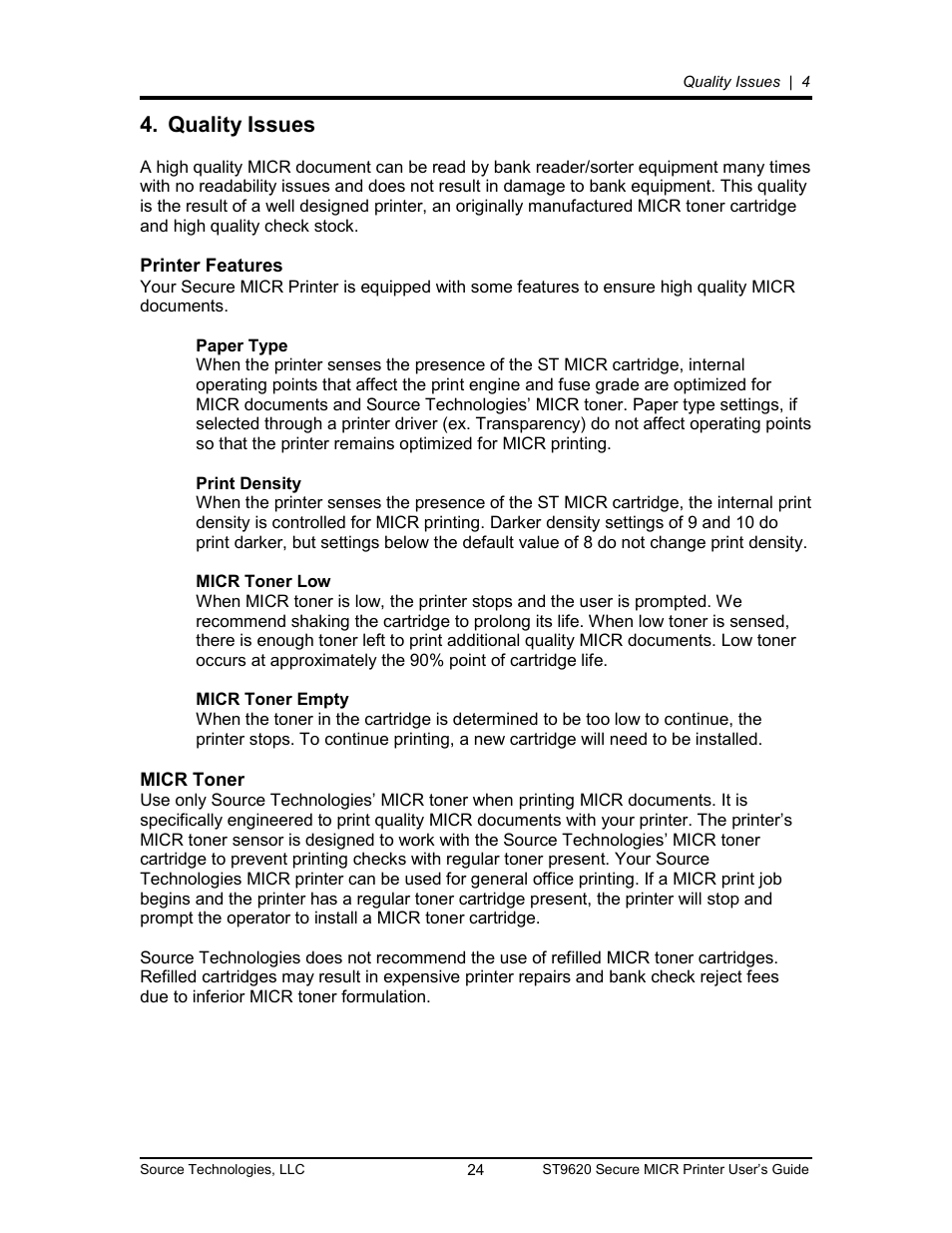 Quality Issues | 4

4. Quality Issues

A high quality MICR document can be read by bank reader/sorter equipment many times with no readability issues and does not result in damage to bank equipment. This quality is the result of a well designed printer, an originally manufactured MICR toner cartridge and high quality check stock.

Printer Features
Your Secure MICR Printer is equipped with some features to ensure high quality MICR documents.

Paper Type
When the printer senses the presence of the ST MICR cartridge, internal operating points that affect the print engine and fuse grade are optimized for MICR documents and Source Technologies' MICR toner. Paper type settings, if selected through a printer driver (ex. Transparency) do not affect operating points so that the printer remains optimized for MICR printing.

Print Density
When the printer senses the presence of the ST MICR cartridge, the internal print density is controlled for MICR printing. Darker density settings of 9 and 10 do print darker, but settings below the default value of 8 do not change print density.

MICR Toner Low
When MICR toner is low, the printer stops and the user is prompted. We recommend shaking the cartridge to prolong its life. When low toner is sensed, there is enough toner left to print additional quality MICR documents. Low toner occurs at approximately the 90% point of cartridge life.

MICR Toner Empty
When the toner in the cartridge is determined to be too low to continue, the printer stops. To continue printing, a new cartridge will need to be installed.

MICR Toner
Use only Source Technologies' MICR toner when printing MICR documents. It is specifically engineered to print quality MICR documents with your printer. The printer's MICR toner sensor is designed to work with the Source Technologies' MICR toner cartridge to prevent printing checks with regular toner present. Your Source Technologies MICR printer can be used for general office printing. If a MICR print job begins and the printer has a regular toner cartridge present, the printer will stop and prompt the operator to install a MICR toner cartridge.

Source Technologies does not recommend the use of refilled MICR toner cartridges. Refilled cartridges may result in expensive printer repairs and bank check reject fees due to inferior MICR toner formulation.

Source Technologies, LLC 24 ST9620 Secure MICR Printer User's Guide